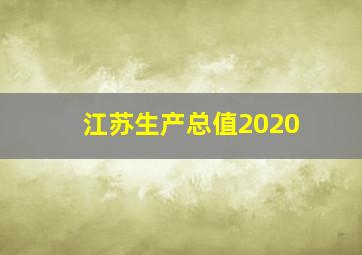 江苏生产总值2020